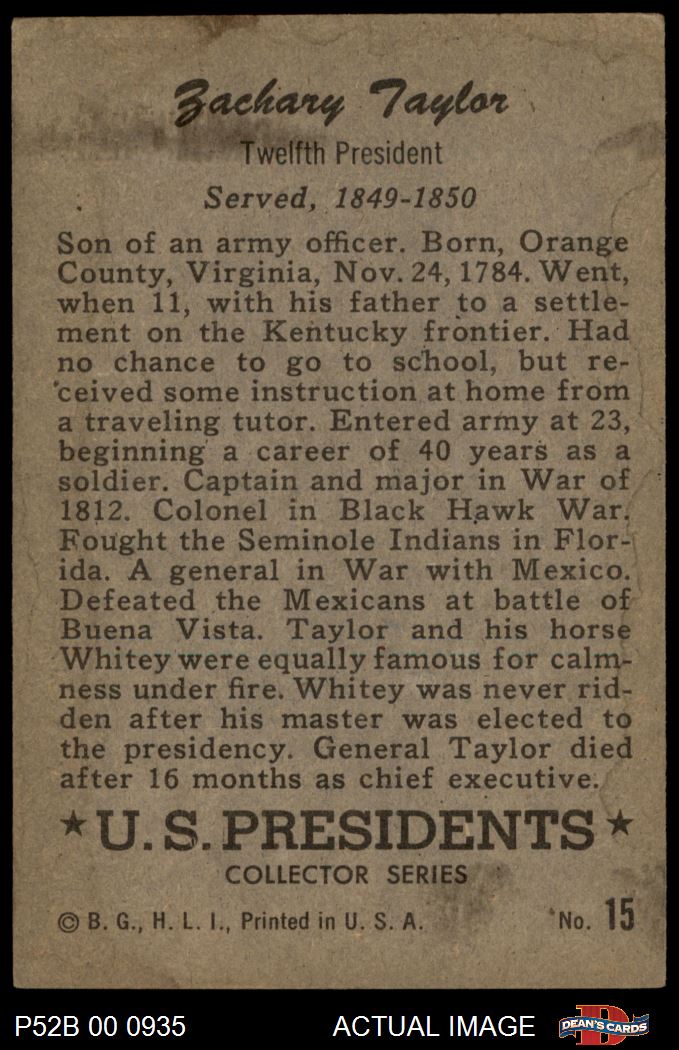 Zachary Taylor
Twelfth President
Served, 1849-1850

Son of an army officer. Born, Orange County, Virginia, Nov. 24, 1784. Went, when 11, with his father to a settlement on the Kentucky frontier. Had no chance to go to school, but received some instruction at home from a traveling tutor. Entered army at 23, beginning a career of 40 years as a soldier. Captain and major in War of 1812. Colonel in Black Hawk War. Fought the Seminole Indians in Florida. A general in War with Mexico. Defeated the Mexicans at battle of Buena Vista. Taylor and his horse Whitey were equally famous for calmness under fire. Whitey was never ridden after his master was elected to the presidency. General Taylor died after 16 months as chief executive.

★U.S. PRESIDENTS★
COLLECTOR SERIES

© B. G., H. L. I., Printed in U. S. A. No. 15

P52B 00 0935 ACTUAL IMAGE DEAN'S CARDS